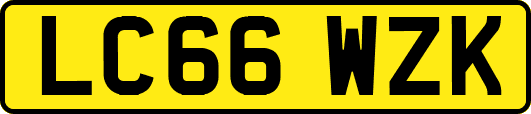 LC66 WZK